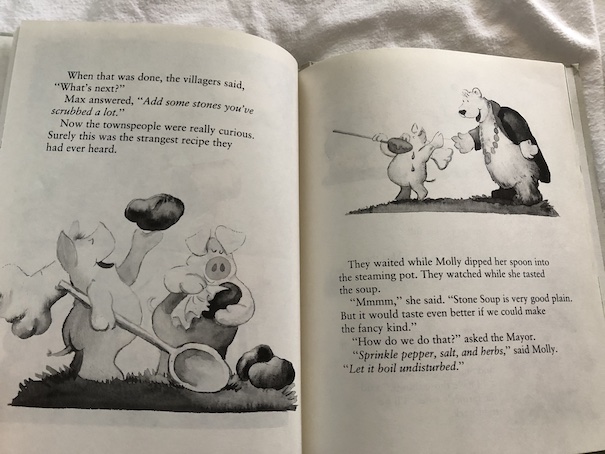 When that was done, the villagers said, "What's next?"

Max answered, "Add some stones you've scrubbed a lot."

Now the townspeople were really curious. Surely this was the strangest recipe they had ever heard.

They waited while Molly dipped her spoon into the steaming pot. They watched while she tasted the soup.

"Mmmm," she said. "Stone Soup is very good plain. But it would taste even better if we could make the fancy kind."

"How do we do that?" asked the Mayor.

"Sprinkle pepper, salt, and herbs," said Molly. "Let it boil undisturbed."